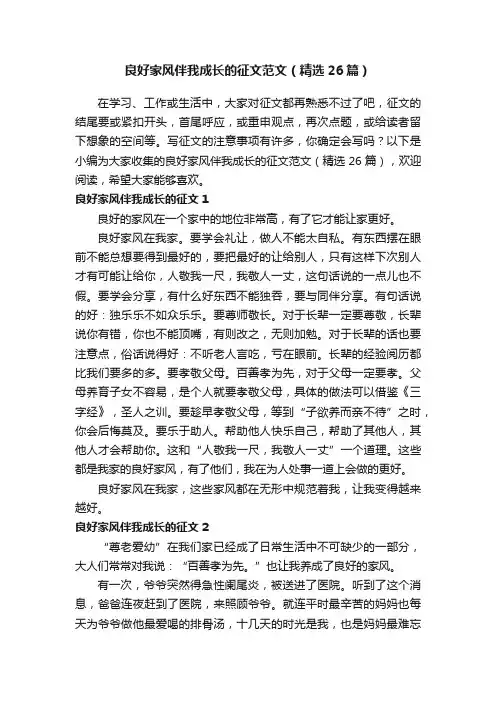 良好家风伴我成长的征文范文（精选26篇）

在学习、工作或生活中，大家对征文都再熟悉不过了吧，征文的结尾要或紧扣开头，首尾呼应，或重申观点，再次点题，或给读者留下想象的空间等。写征文的注意事项有许多，你确定会写吗？以下是小编为大家收集的良好家风伴我成长的征文范文（精选26篇），欢迎阅读，希望大家能够喜欢。

良好家风伴我成长的征文1

良好的家风在一个家中的地位非常高，有了它才能让家更好。

良好家风在我家。要学会礼让，做人不能太自私。有东西摆在眼前不能总想要得到最好的，要把最好的让给别人，只有这样下次别人才有可能让给你，人敬我一尺，我敬人一丈，这句话说的一点儿也不假。要学会分享，有什么好东西不能独吞，要与同伴分享。有句话说的好：独乐乐不如众乐乐。要尊师敬长。对于长辈一定要尊敬，长辈说你有错，你也不能顶嘴，有则改之，无则加勉。对于长辈的话也要注意点，俗话说得好：不听老人言吃，亏在眼前。长辈的经验阅历都比我们要多的多。要孝敬父母。百善孝为先，对于父母一定要孝。父母养育子女不容易，是个人就要孝敬父母，具体的做法可以借鉴《三字经》，圣人之训。要趁早孝敬父母，等到“子欲养而亲不待”之时，你会后悔莫及。要乐于助人。帮助他人快乐自己，帮助了其他人，其他人才会帮助你。这和“人敬我一尺，我敬人一丈”一个道理。这些都是我家的良好家风，有了他们，我在为人处事一道上会做的更好。

良好家风在我家，这些家风都在无形中规范着我，让我变得越来越好。

良好家风伴我成长的征文2

“尊老爱幼”在我们家已经成了日常生活中不可缺少的一部分，大人们常常对我说：“百善孝为先。”也让我养成了良好的家风。

有一次，爷爷突然得急性阑尾炎，被送进了医院。听到了这个消息，爸爸连夜赶到了医院，来照顾爷爷。就连平时最辛苦的妈妈也每天为爷爷做他最爱喝的排骨汤，十几天的时光是我，也是妈妈最难忘